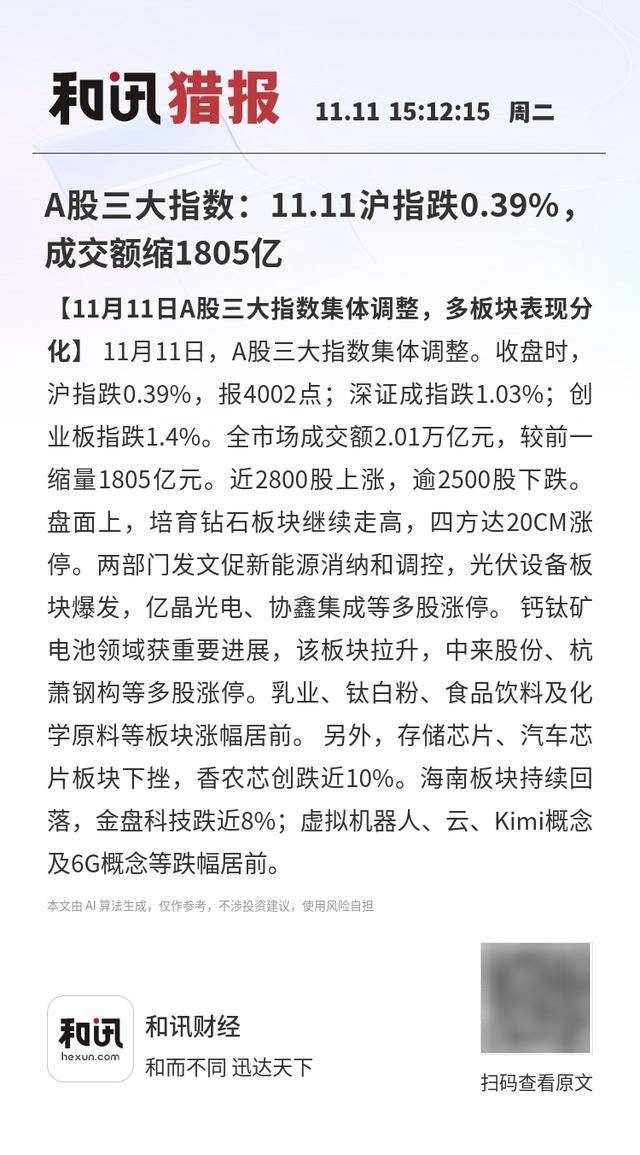 和讯猎报 11.11 15:12:15 周二

A股三大指数：11.11沪指跌0.39%，成交额缩1805亿

【11月11日A股三大指数集体调整，多板块表现分化】 11月11日，A股三大指数集体调整。收盘时，沪指跌0.39%，报4002点；深证成指跌1.03%；创业板指跌1.4%。全市场成交额2.01万亿元，较前一缩量1805亿元。近2800股上涨，逾2500股下跌。盘面上，培育钻石板块继续走高，四方达20CM涨停。两部门发文促新能源消纳和调控，光伏设备板块爆发，亿晶光电、协鑫集成等多股涨停。 钙钛矿电池领域获重要进展，该板块拉升，中来股份、杭萧钢构等多股涨停。乳业、钛白粉、食品饮料及化学原料等板块涨幅居前。 另外，存储芯片、汽车芯片板块下挫，香农芯创跌近10%。海南板块持续回落，金盘科技跌近8%；虚拟机器人、云、Kimi概念及6G概念等跌幅居前。

本文由 AI 算法生成，仅作参考，不涉投资建议，使用风险自担

和讯
hexun.com
和讯财经
和而不同 迅达天下

扫码查看原文